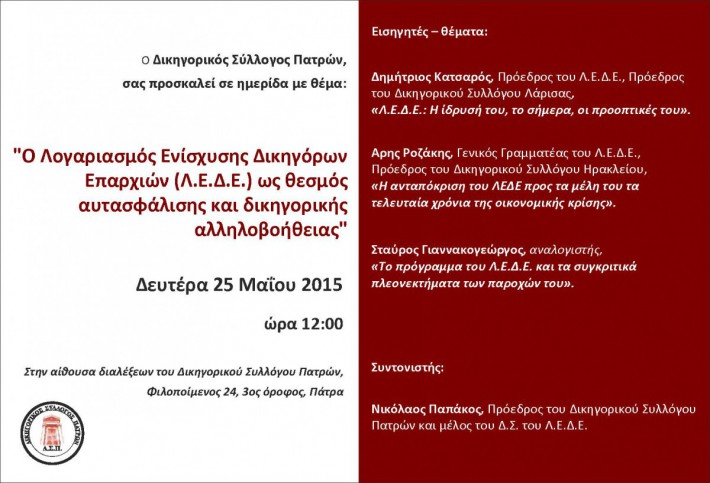 Ο Δικηγορικός Σύλλογος Πατρών, σας προσκαλεί σε ημερίδα με θέμα:

"Ο Λογαριασμός Ενίσχυσης Δικηγόρων Επαρχιών (Λ.Ε.Δ.Ε.) ως θεσμός αυτασφάλισης και δικηγορικής αλληλοβοήθειας"

Δευτέρα 25 Μαΐου 2015

ώρα 12:00

Στην αίθουσα διαλέξεων του Δικηγορικού Συλλόγου Πατρών, Φιλοποίμενος 24, 3ος όροφος, Πάτρα

ΔΙΚΗΓΟΡΙΚΟΣ ΣΥΛΛΟΓΟΣ ΠΑΤΡΩΝ
Δ.Σ.Π.

Εισηγητές – θέματα:

Δημήτριος Κατσαρός, Πρόεδρος του Λ.Ε.Δ.Ε., Πρόεδρος του Δικηγορικού Συλλόγου Λάρισας,
«Λ.Ε.Δ.Ε.: Η ίδρυσή του, το σήμερα, οι προοπτικές του».

Αρης Ροζάκης, Γενικός Γραμματέας του Λ.Ε.Δ.Ε., Πρόεδρος του Δικηγορικού Συλλόγου Ηρακλείου,
«Η ανταπόκριση του ΛΕΔΕ προς τα μέλη του τα τελευταία χρόνια της οικονομικής κρίσης».

Σταύρος Γιαννακογεώργος, αναλογιστής,
«Το πρόγραμμα του Λ.Ε.Δ.Ε. και τα συγκριτικά πλεονεκτήματα των παροχών του».

Συντονιστής:

Νικόλαος Παπάκος, Πρόεδρος του Δικηγορικού Συλλόγου Πατρών και μέλος του Δ.Σ. του Λ.Ε.Δ.Ε.